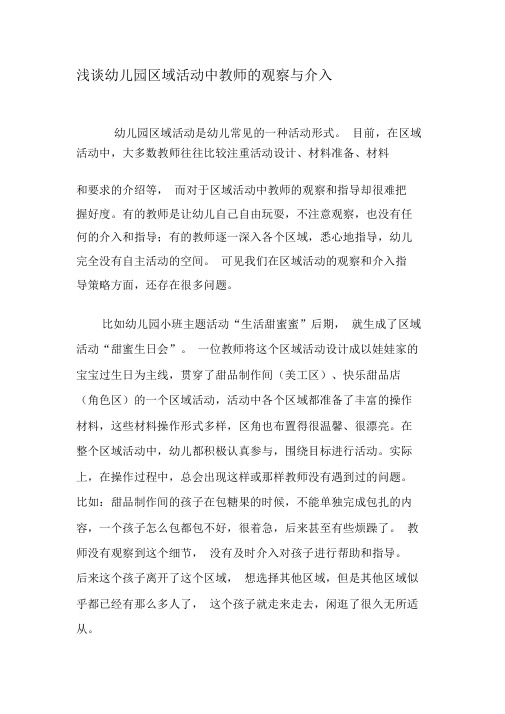 浅谈幼儿园区域活动中教师的观察与介入

幼儿园区域活动是幼儿常见的一种活动形式。 目前，在区域活动中，大多数教师往往比较注重活动设计、材料准备、材料

和要求的介绍等， 而对于区域活动中教师的观察和指导却很难把握好度。有的教师是让幼儿自己自由玩耍，不注意观察，也没有任何的介入和指导；有的教师逐一深入各个区域，悉心地指导，幼儿完全没有自主活动的空间。 可见我们在区域活动的观察和介入指导策略方面，还存在很多问题。

比如幼儿园小班主题活动“生活甜蜜蜜”后期， 就生成了区域活动“甜蜜生日会”。 一位教师将这个区域活动设计成以娃娃家的宝宝过生日为主线，贯穿了甜品制作间（美工区）、快乐甜品店（角色区）的一个区域活动，活动中各个区域都准备了丰富的操作材料，这些材料操作形式多样，区角也布置得很温馨、很漂亮。在整个区域活动中，幼儿都积极认真参与，围绕目标进行活动。实际上，在操作过程中，总会出现这样或那样教师没有遇到过的问题。比如：甜品制作间的孩子在包糖果的时候，不能单独完成包扎的内容，一个孩子怎么包都包不好，很着急，后来甚至有些烦躁了。 教师没有观察到这个细节， 没有及时介入对孩子进行帮助和指导。后来这个孩子离开了这个区域， 想选择其他区域，但是其他区域似乎都已经有那么多人了， 这个孩子就走来走去，闲逛了很久无所适从。